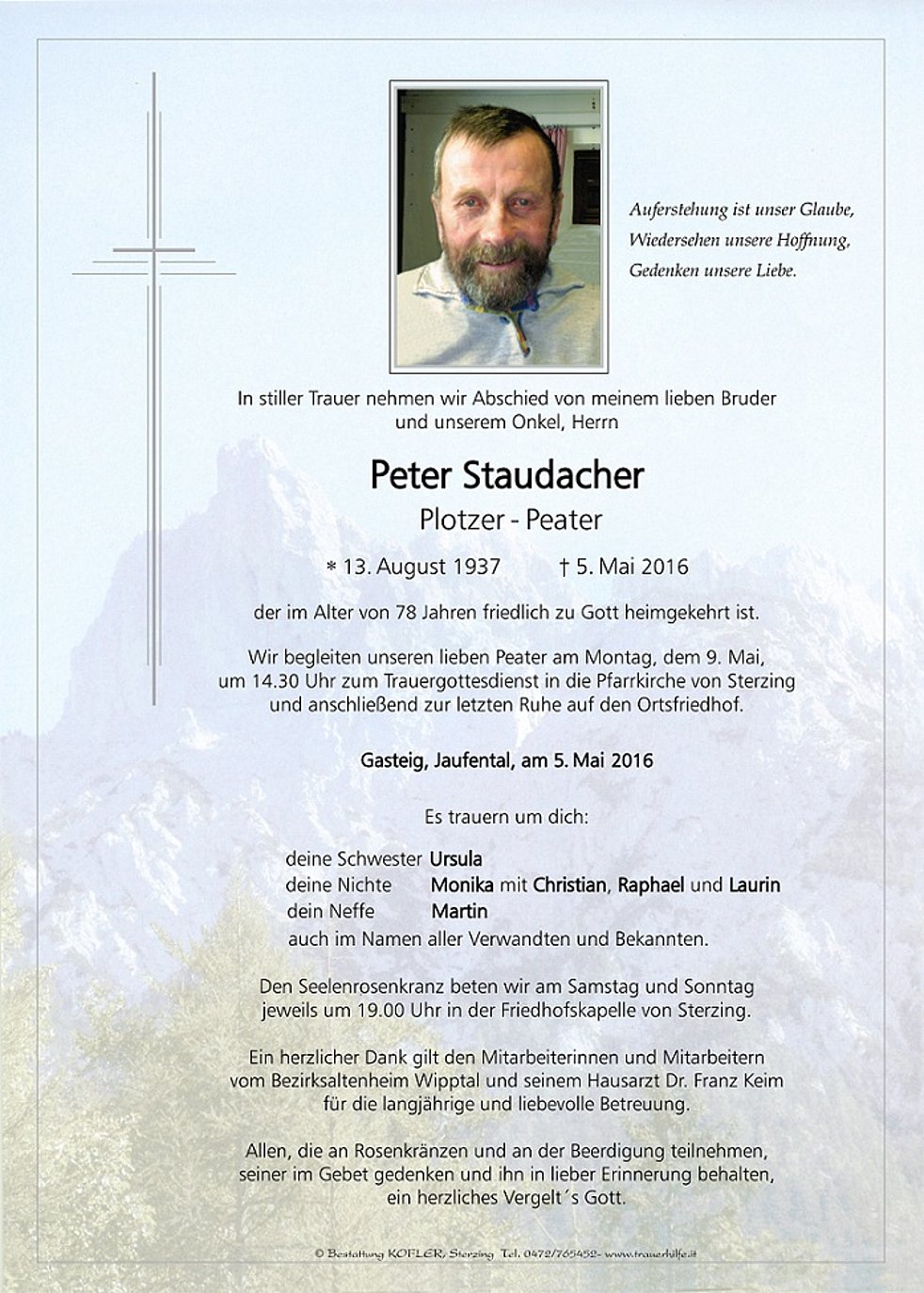 Auferstehung ist unser Glaube,
Wiedersehen unsere Hoffnung,
Gedenken unsere Liebe.

In stiller Trauer nehmen wir Abschied von meinem lieben Bruder und unserem Onkel, Herrn

Peter Staudacher

Plotzer - Peater

* 13. August 1937 † 5. Mai 2016

der im Alter von 78 Jahren friedlich zu Gott heimgekehrt ist.

Wir begleiten unseren lieben Peater am Montag, dem 9. Mai, um 14.30 Uhr zum Trauergottesdienst in die Pfarrkirche von Sterzing und anschließend zur letzten Ruhe auf den Ortsfriedhof.

Gasteig, Jaufental, am 5. Mai 2016

Es trauern um dich:

deine Schwester Ursula
deine Nichte Monika mit Christian, Raphael und Laurin
dein Neffe Martin
auch im Namen aller Verwandten und Bekannten.

Den Seelenrosenkranz beten wir am Samstag und Sonntag jeweils um 19.00 Uhr in der Friedhofskapelle von Sterzing.

Ein herzlicher Dank gilt den Mitarbeiterinnen und Mitarbeitern vom Bezirksaltenheim Wipptal und seinem Hausarzt Dr. Franz Keim für die langjährige und liebevolle Betreuung.

Allen, die an Rosenkränzen und an der Beerdigung teilnehmen, seiner im Gebet gedenken und ihn in lieber Erinnerung behalten, ein herzliches Vergelt´s Gott.

© Bestattung KOFLER, Sterzing Tel. 0472/765452- www.trauerhilfe.it